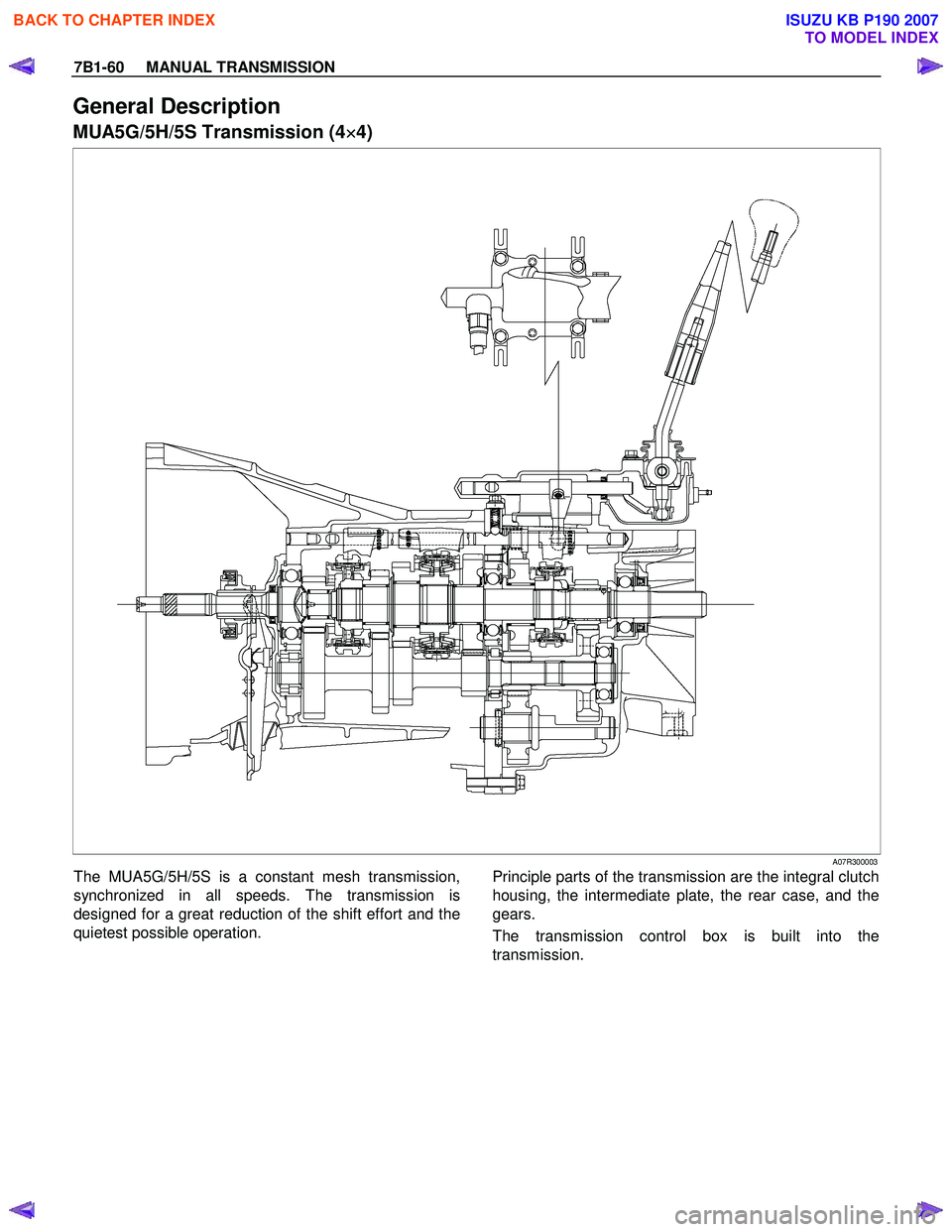 BACK TO CHAPTER INDEX

ISUZU KB P190 2007
TO MODEL INDEX

7B1-60 MANUAL TRANSMISSION

General Description

MUA5G/5H/5S Transmission (4×4)

A07R300003

The MUA5G/5H/5S is a constant mesh transmission, synchronized in all speeds. The transmission is designed for a great reduction of the shift effort and the quietest possible operation.

Principle parts of the transmission are the integral clutch housing, the intermediate plate, the rear case, and the gears.

The transmission control box is built into the transmission.

carmanualsonline.info